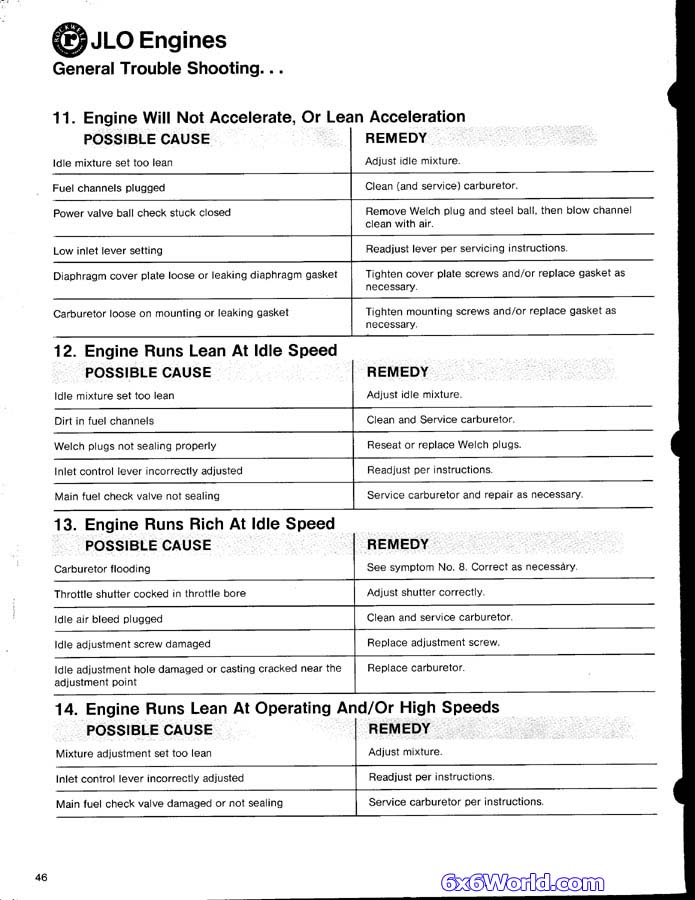 ROCKWELL r JLO Engines
General Trouble Shooting. . .

11. Engine Will Not Accelerate, Or Lean Acceleration

| POSSIBLE CAUSE | REMEDY |
|---|---|
| Idle mixture set too lean | Adjust idle mixture. |
| Fuel channels plugged | Clean (and service) carburetor. |
| Power valve ball check stuck closed | Remove Welch plug and steel ball, then blow channel clean with air. |
| Low inlet lever setting | Readjust lever per servicing instructions. |
| Diaphragm cover plate loose or leaking diaphragm gasket | Tighten cover plate screws and/or replace gasket as necessary. |
| Carburetor loose on mounting or leaking gasket | Tighten mounting screws and/or replace gasket as necessary. |

12. Engine Runs Lean At Idle Speed

| POSSIBLE CAUSE | REMEDY |
|---|---|
| Idle mixture set too lean | Adjust idle mixture. |
| Dirt in fuel channels | Clean and Service carburetor. |
| Welch plugs not sealing properly | Reseat or replace Welch plugs. |
| Inlet control lever incorrectly adjusted | Readjust per instructions. |
| Main fuel check valve not sealing | Service carburetor and repair as necessary. |

13. Engine Runs Rich At Idle Speed

| POSSIBLE CAUSE | REMEDY |
|---|---|
| Carburetor flooding | See symptom No. 8. Correct as necessary. |
| Throttle shutter cocked in throttle bore | Adjust shutter correctly. |
| Idle air bleed plugged | Clean and service carburetor. |
| Idle adjustment screw damaged | Replace adjustment screw. |
| Idle adjustment hole damaged or casting cracked near the adjustment point | Replace carburetor. |

14. Engine Runs Lean At Operating And/Or High Speeds

| POSSIBLE CAUSE | REMEDY |
|---|---|
| Mixture adjustment set too lean | Adjust mixture. |
| Inlet control lever incorrectly adjusted | Readjust per instructions. |
| Main fuel check valve damaged or not sealing | Service carburetor per instructions. |

46

6x6World.com